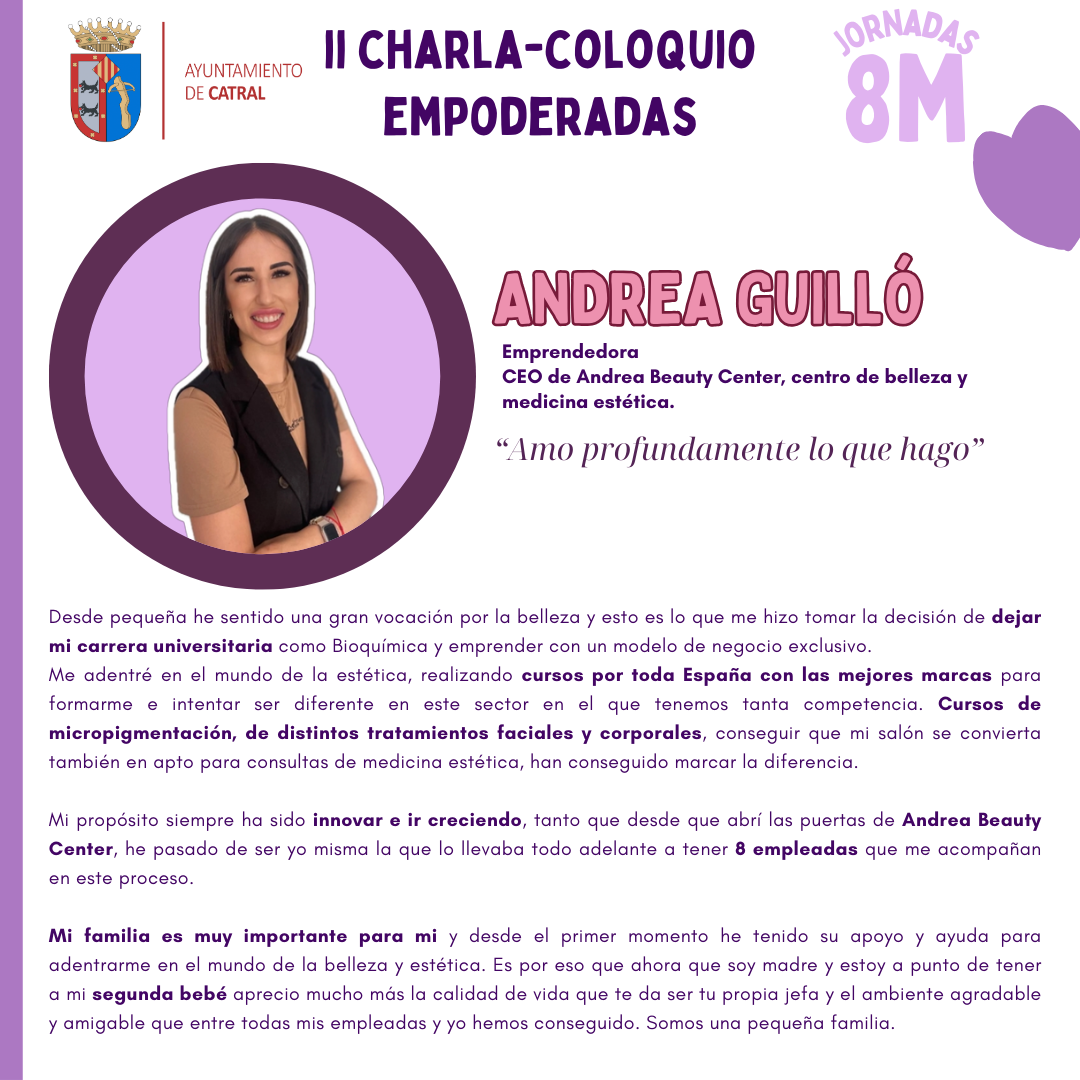 AYUNTAMIENTO
DE CATRAL

II CHARLA-COLOQUIO
EMPODERADAS

JORNADAS
8M

ANDREA GUILLÓ

Emprendedora
CEO de Andrea Beauty Center, centro de belleza y medicina estética.

"Amo profundamente lo que hago"

Desde pequeña he sentido una gran vocación por la belleza y esto es lo que me hizo tomar la decisión de dejar mi carrera universitaria como Bioquímica y emprender con un modelo de negocio exclusivo.
Me adentré en el mundo de la estética, realizando cursos por toda España con las mejores marcas para formarme e intentar ser diferente en este sector en el que tenemos tanta competencia. Cursos de micropigmentación, de distintos tratamientos faciales y corporales, conseguir que mi salón se convierta también en apto para consultas de medicina estética, han conseguido marcar la diferencia.

Mi propósito siempre ha sido innovar e ir creciendo, tanto que desde que abrí las puertas de Andrea Beauty Center, he pasado de ser yo misma la que lo llevaba todo adelante a tener 8 empleadas que me acompañan en este proceso.

Mi familia es muy importante para mi y desde el primer momento he tenido su apoyo y ayuda para adentrarme en el mundo de la belleza y estética. Es por eso que ahora que soy madre y estoy a punto de tener a mi segunda bebé aprecio mucho más la calidad de vida que te da ser tu propia jefa y el ambiente agradable y amigable que entre todas mis empleadas y yo hemos conseguido. Somos una pequeña familia.